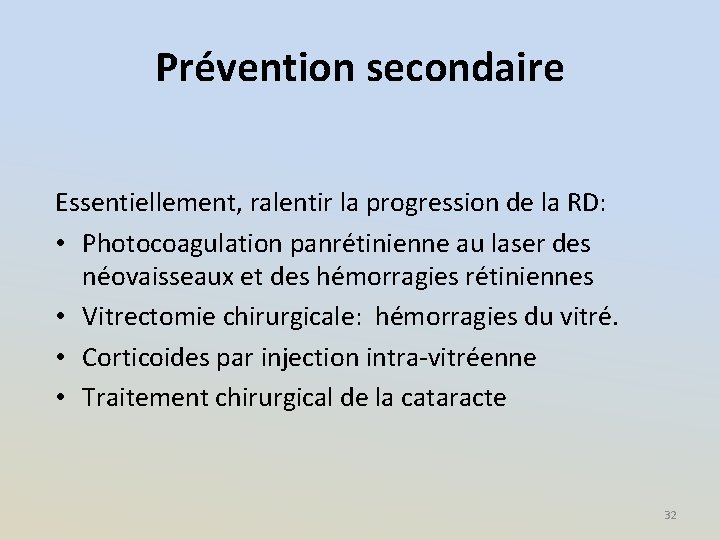 Prévention secondaire

Essentiellement, ralentir la progression de la RD:

• Photocoagulation panrétinienne au laser des néovaisseaux et des hémorragies rétiniennes
• Vitrectomie chirurgicale: hémorragies du vitré.
• Corticoides par injection intra-vitréenne
• Traitement chirurgical de la cataracte

32